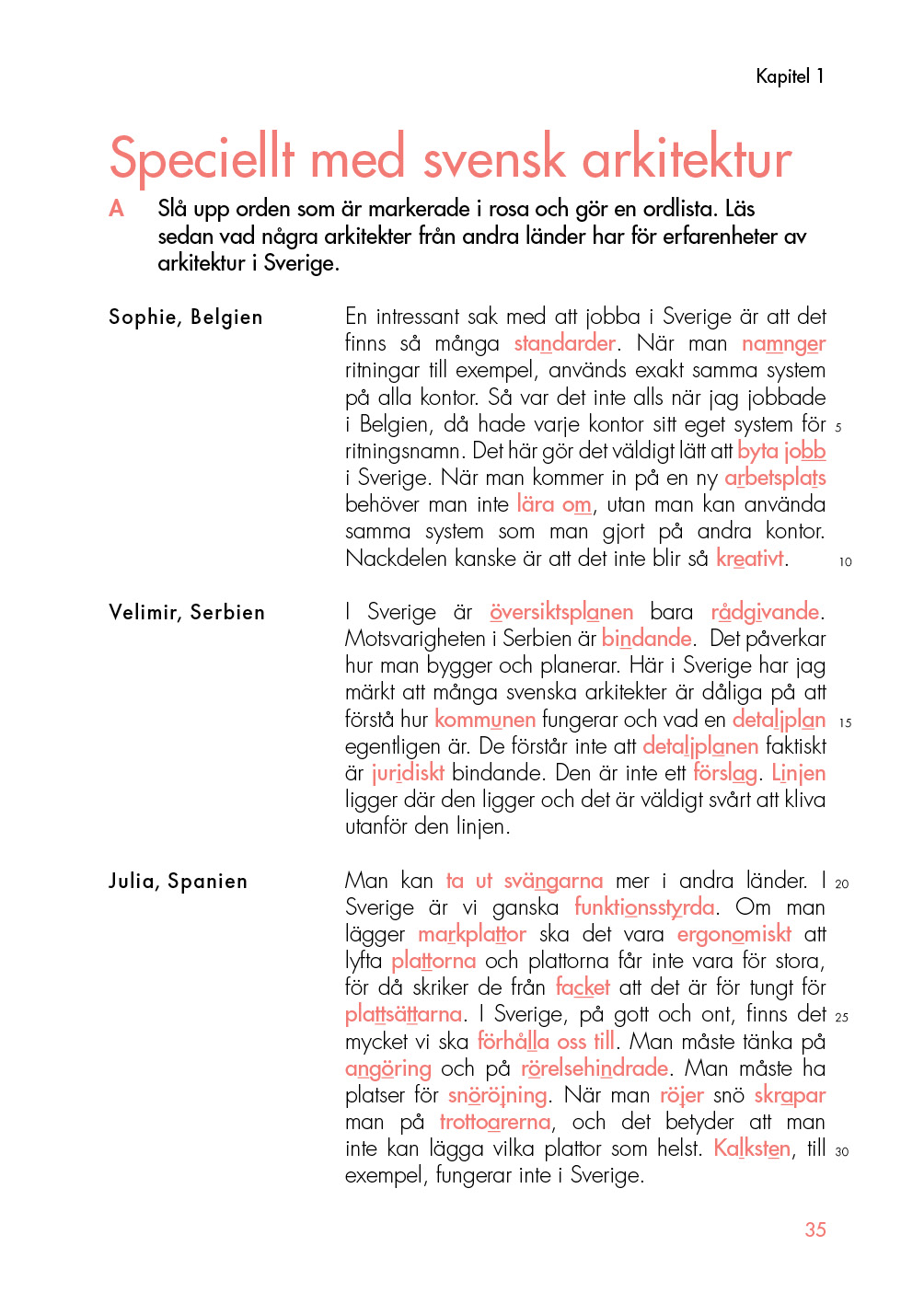 Kapitel 1

Speciellt med svensk arkitektur

A Slå upp orden som är markerade i rosa och gör en ordlista. Läs sedan vad några arkitekter från andra länder har för erfarenheter av arkitektur i Sverige.

Sophie, Belgien

En intressant sak med att jobba i Sverige är att det finns så många standarder. När man namnger ritningar till exempel, används exakt samma system på alla kontor. Så var det inte alls när jag jobbade i Belgien, då hade varje kontor sitt eget system för ritningsnamn. Det här gör det väldigt lätt att byta jobb i Sverige. När man kommer in på en ny arbetsplats behöver man inte lära om, utan man kan använda samma system som man gjort på andra kontor. Nackdelen kanske är att det inte blir så kreativt.

5

10

Velimir, Serbien

I Sverige är översiktsplanen bara rådgivande. Motsvarigheten i Serbien är bindande. Det påverkar hur man bygger och planerar. Här i Sverige har jag märkt att många svenska arkitekter är dåliga på att förstå hur kommunen fungerar och vad en detaljplan egentligen är. De förstår inte att detaljplanen faktiskt är juridiskt bindande. Den är inte ett förslag. Linjen ligger där den ligger och det är väldigt svårt att kliva utanför den linjen.

15

Julia, Spanien

Man kan ta ut svängarna mer i andra länder. I Sverige är vi ganska funktionsstyrda. Om man lägger markplattor ska det vara ergonomiskt att lyfta plattorna och plattorna får inte vara för stora, för då skriker de från facket att det är för tungt för plattsättarna. I Sverige, på gott och ont, finns det mycket vi ska förhålla oss till. Man måste tänka på angöring och på rörelsehindrade. Man måste ha platser för snöröjning. När man röjer snö skrapar man på trottoarerna, och det betyder att man inte kan lägga vilka plattor som helst. Kalksten, till exempel, fungerar inte i Sverige.

20

25

30

35